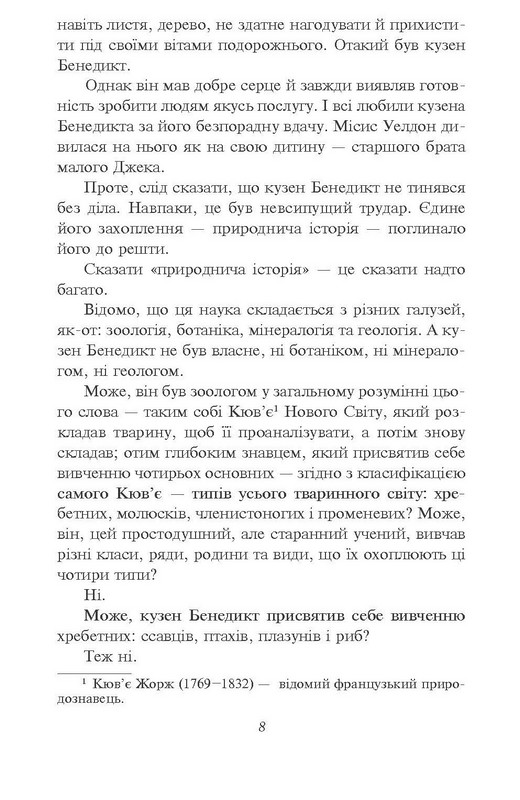 навіть листя, дерево, не здатне нагодувати й прихистити під своїми вітами подорожнього. Отакий був кузен Бенедикт.

Однак він мав добре серце й завжди виявляв готовність зробити людям якусь послугу. І всі любили кузена Бенедикта за його безпорадну вдачу. Місис Уелдон дивилася на нього як на свою дитину — старшого брата малого Джека.

Проте, слід сказати, що кузен Бенедикт не тинявся без діла. Навпаки, це був невсипущий трудар. Єдине його захоплення — природнича історія — поглинало його до решти.

Сказати «природнича історія» — це сказати надто багато.

Відомо, що ця наука складається з різних галузей, як-от: зоологія, ботаніка, мінералогія та геологія. А кузен Бенедикт не був власне, ні ботаніком, ні мінералогом, ні геологом.

Може, він був зоологом у загальному розумінні цього слова — таким собі Кюв'є$^{1}$ Нового Світу, який розкладав тварину, щоб її проаналізувати, а потім знову складав; отим глибоким знавцем, який присвятив себе вивченню чотирьох основних — згідно з класифікацією самого Кюв'є — типів усього тваринного світу: хребетних, молюсків, членистоногих і променевих? Може, він, цей простодушний, але старанний учений, вивчав різні класи, ряди, родини та види, що їх охоплюють ці чотири типи?

Ні.

Може, кузен Бенедикт присвятив себе вивченню хребетних: ссавців, птахів, плазунів і риб?

Теж ні.

$^{1}$ Кюв'є Жорж (1769—1832) — відомий французький природознавець.

8